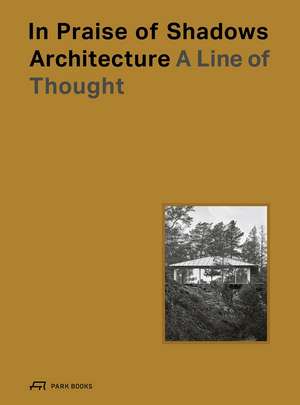 In Praise of Shadows
Architecture A Line of Thought

PARK BOOKS